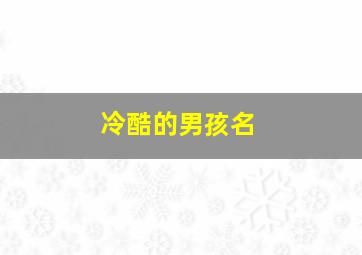 冷酷的男孩名